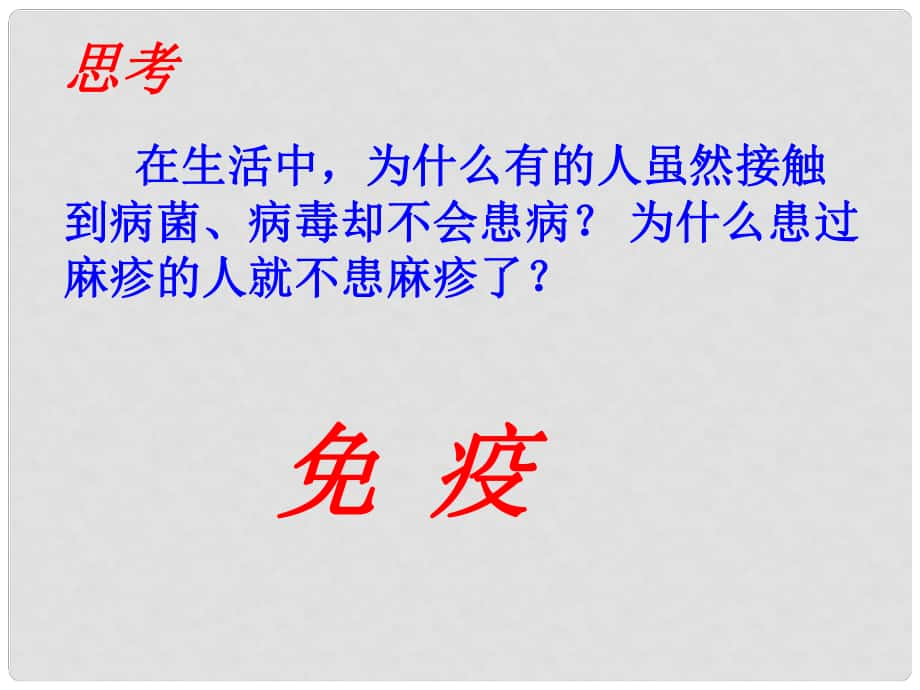 思考

在生活中，为什么有的人虽然接触到病菌、病毒却不会患病？为什么患过麻疹的人就不患麻疹了？

免 疫